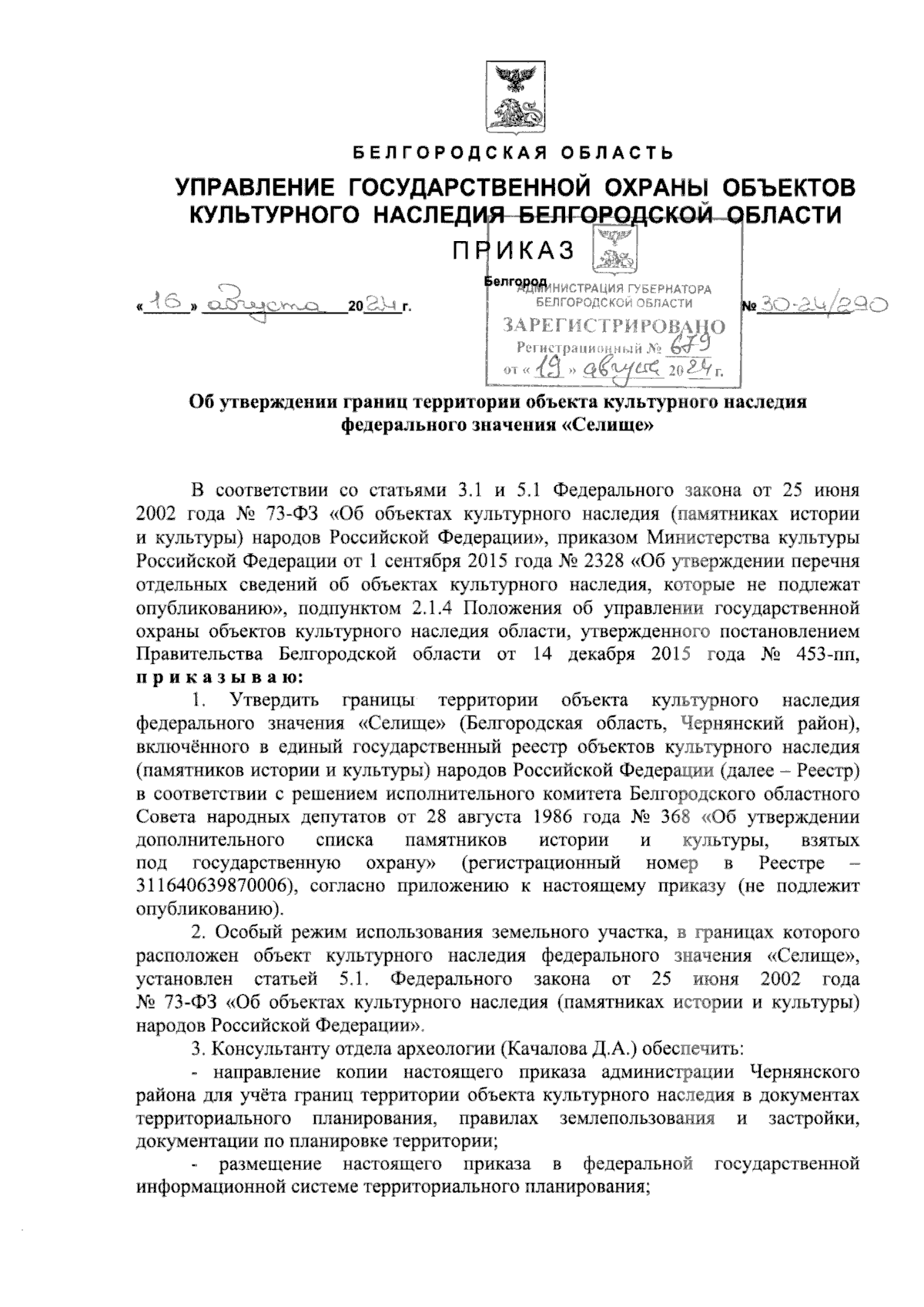 БЕЛГОРОДСКАЯ ОБЛАСТЬ

УПРАВЛЕНИЕ ГОСУДАРСТВЕННОЙ ОХРАНЫ ОБЪЕКТОВ КУЛЬТУРНОГО НАСЛЕДИЯ БЕЛГОРОДСКОЙ ОБЛАСТИ

ПРИКАЗ

Белгород

«16» августа 2024 г.

АДМИНИСТРАЦИЯ ГУБЕРНАТОРА БЕЛГОРОДСКОЙ ОБЛАСТИ
ЗАРЕГИСТРИРОВАНО
Регистрационный № 679
от «19» августа 2024 г.

№ 30-24/290

Об утверждении границ территории объекта культурного наследия федерального значения «Селище»

В соответствии со статьями 3.1 и 5.1 Федерального закона от 25 июня 2002 года № 73-ФЗ «Об объектах культурного наследия (памятниках истории и культуры) народов Российской Федерации», приказом Министерства культуры Российской Федерации от 1 сентября 2015 года № 2328 «Об утверждении перечня отдельных сведений об объектах культурного наследия, которые не подлежат опубликованию», подпунктом 2.1.4 Положения об управлении государственной охраны объектов культурного наследия области, утвержденного постановлением Правительства Белгородской области от 14 декабря 2015 года № 453-пп, приказываю:

1. Утвердить границы территории объекта культурного наследия федерального значения «Селище» (Белгородская область, Чернянский район), включённого в единый государственный реестр объектов культурного наследия (памятников истории и культуры) народов Российской Федерации (далее – Реестр) в соответствии с решением исполнительного комитета Белгородского областного Совета народных депутатов от 28 августа 1986 года № 368 «Об утверждении дополнительного списка памятников истории и культуры, взятых под государственную охрану» (регистрационный номер в Реестре – 311640639870006), согласно приложению к настоящему приказу (не подлежит опубликованию).

2. Особый режим использования земельного участка, в границах которого расположен объект культурного наследия федерального значения «Селище», установлен статьей 5.1. Федерального закона от 25 июня 2002 года № 73-ФЗ «Об объектах культурного наследия (памятниках истории и культуры) народов Российской Федерации».

3. Консультанту отдела археологии (Качалова Д.А.) обеспечить:

- направление копии настоящего приказа администрации Чернянского района для учёта границ территории объекта культурного наследия в документах территориального планирования, правилах землепользования и застройки, документации по планировке территории;

- размещение настоящего приказа в федеральной государственной информационной системе территориального планирования;